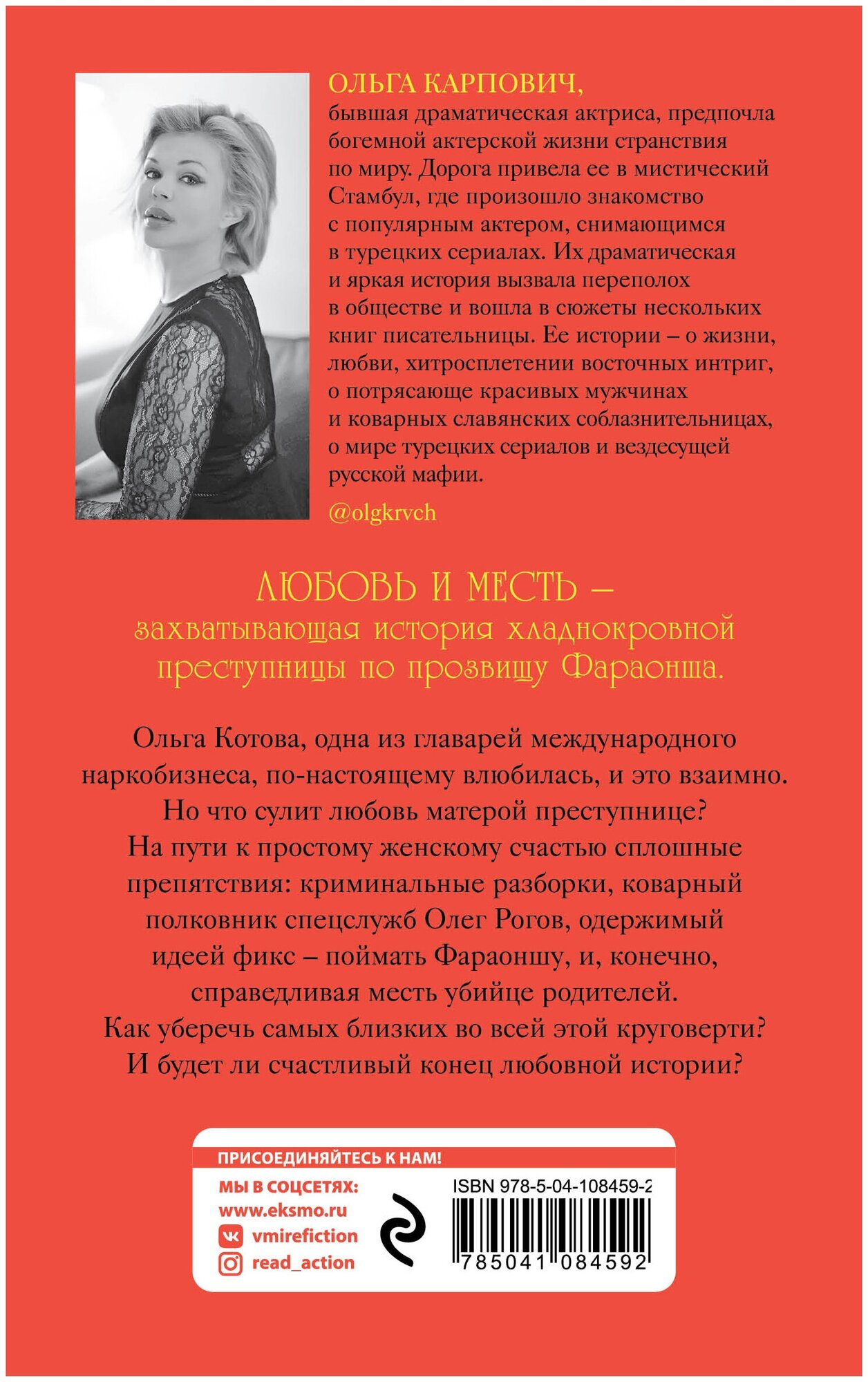 ОЛЬГА КАРПОВИЧ,
бывшая драматическая актриса, предпочла богемной актерской жизни странствия по миру. Дорога привела ее в мистический Стамбул, где произошло знакомство с популярным актером, снимающимся в турецких сериалах. Их драматическая и яркая история вызвала переполох в обществе и вошла в сюжеты нескольких книг писательницы. Ее истории – о жизни, любви, хитросплетении восточных интриг, о потрясающе красивых мужчинах и коварных славянских соблазнительницах, о мире турецких сериалов и вездесущей русской мафии.

@olgkrvch

ЛЮБОВЬ И МЕСТЬ –
захватывающая история хладнокровной преступницы по прозвищу Фараонша.

Ольга Котова, одна из главарей международного наркобизнеса, по-настоящему влюбилась, и это взаимно. Но что сулит любовь матерой преступнице? На пути к простому женскому счастью сплошные препятствия: криминальные разборки, коварный полковник спецслужб Олег Рогов, одержимый идеей фикс – поймать Фараоншу, и, конечно, справедливая месть убийце родителей. Как уберечь самых близких во всей этой круговерти? И будет ли счастливый конец любовной истории?

ПРИСОЕДИНЯЙТЕСЬ К НАМ!
МЫ В СОЦСЕТЯХ:
www.eksmo.ru
vmirefiction
read_action

ISBN 978-5-04-108459-2
785041 084592